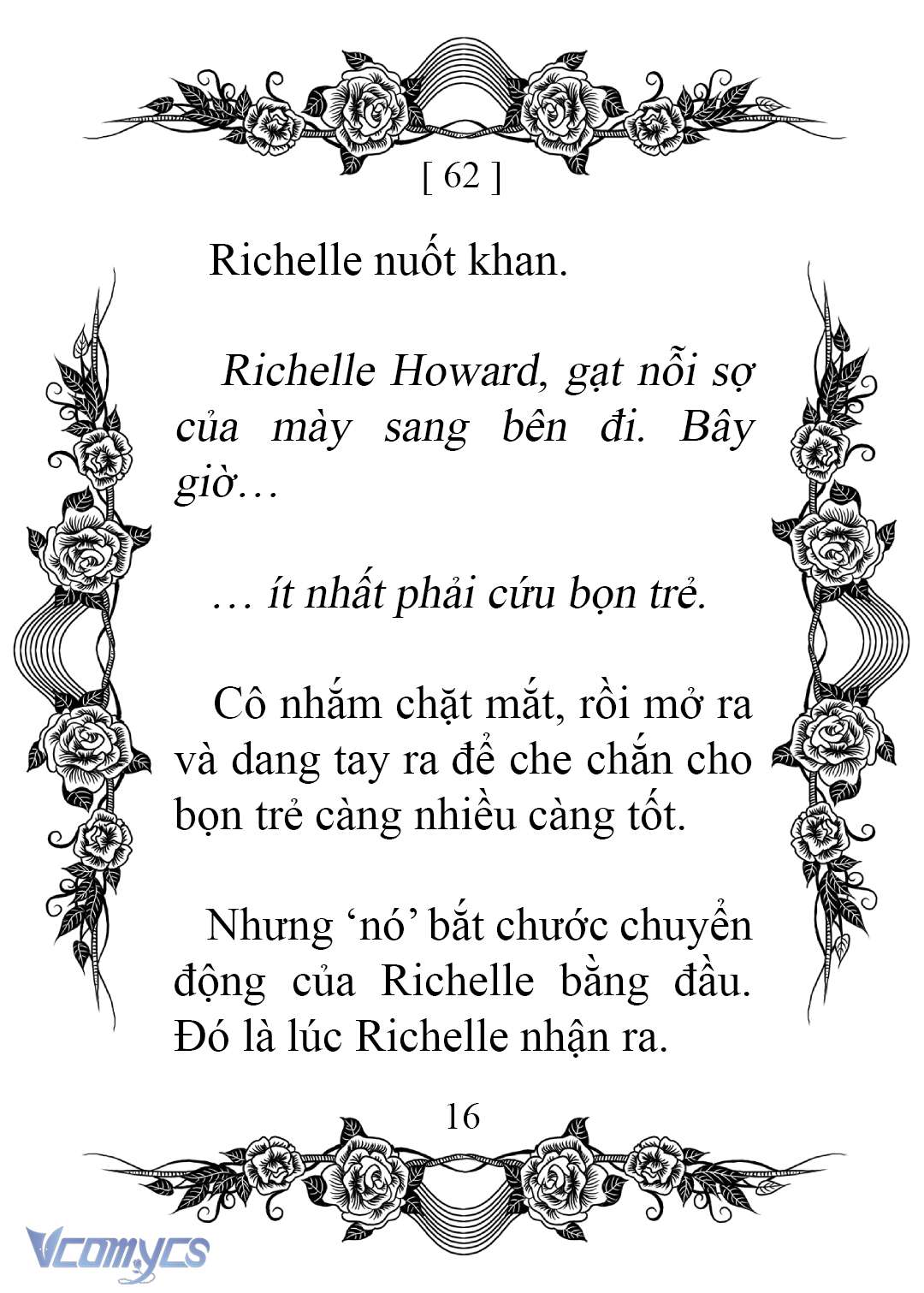 [ 62 ]

Richelle nuốt khan.

Richelle Howard, gạt nỗi sợ của mày sang bên đi. Bây giờ…

… ít nhất phải cứu bọn trẻ.

Cô nhắm chặt mắt, rồi mở ra và dang tay ra để che chắn cho bọn trẻ càng nhiều càng tốt.

Nhưng ‘nó’ bắt chước chuyển động của Richelle bằng đầu. Đó là lúc Richelle nhận ra.

16

Vcomycs